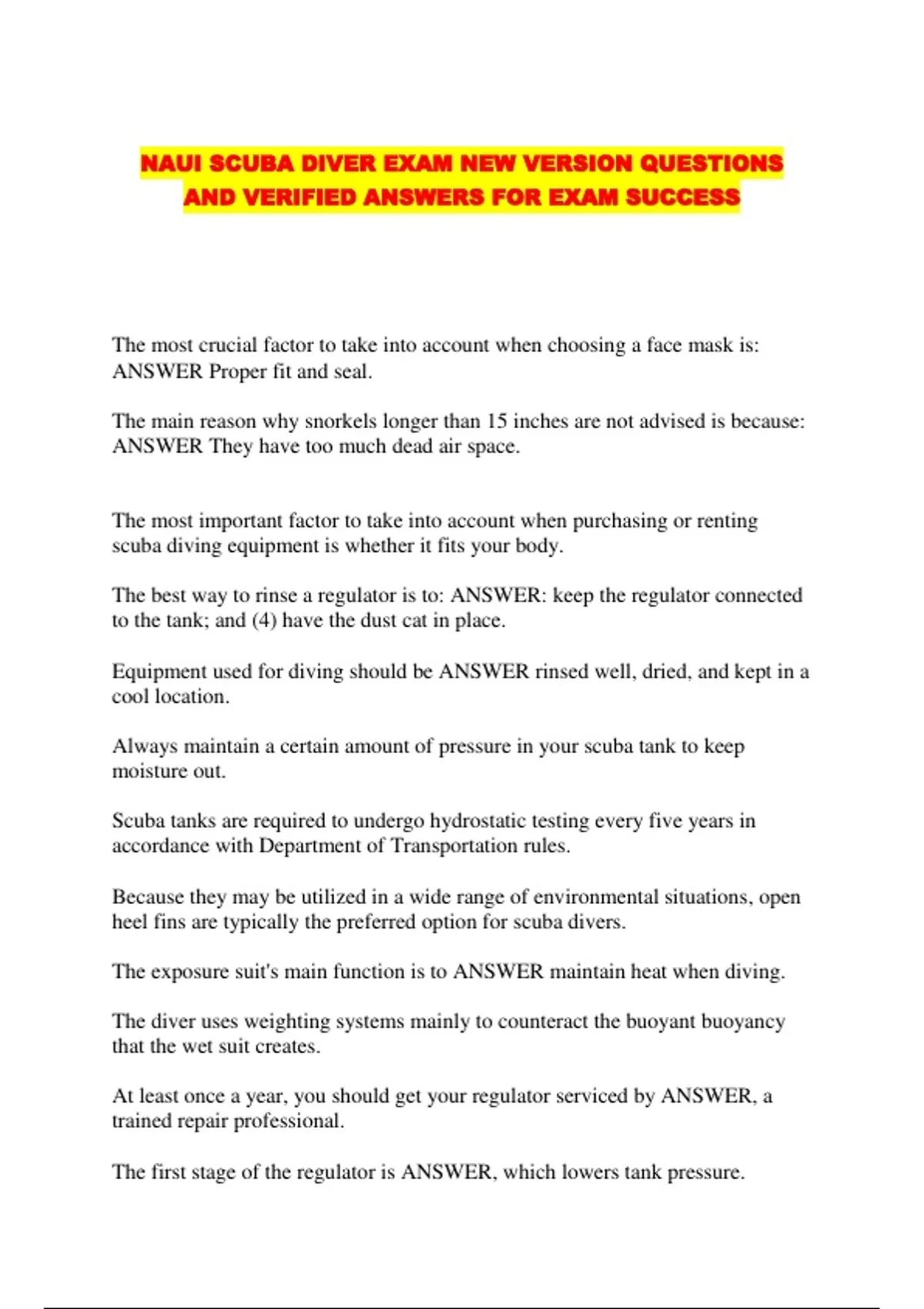 NAUI SCUBA DIVER EXAM NEW VERSION QUESTIONS AND VERIFIED ANSWERS FOR EXAM SUCCESS

The most crucial factor to take into account when choosing a face mask is: ANSWER Proper fit and seal.

The main reason why snorkels longer than 15 inches are not advised is because: ANSWER They have too much dead air space.

The most important factor to take into account when purchasing or renting scuba diving equipment is whether it fits your body.

The best way to rinse a regulator is to: ANSWER: keep the regulator connected to the tank; and (4) have the dust cat in place.

Equipment used for diving should be ANSWER rinsed well, dried, and kept in a cool location.

Always maintain a certain amount of pressure in your scuba tank to keep moisture out.

Scuba tanks are required to undergo hydrostatic testing every five years in accordance with Department of Transportation rules.

Because they may be utilized in a wide range of environmental situations, open heel fins are typically the preferred option for scuba divers.

The exposure suit's main function is to ANSWER maintain heat when diving.

The diver uses weighting systems mainly to counteract the buoyant buoyancy that the wet suit creates.

At least once a year, you should get your regulator serviced by ANSWER, a trained repair professional.

The first stage of the regulator is ANSWER, which lowers tank pressure.